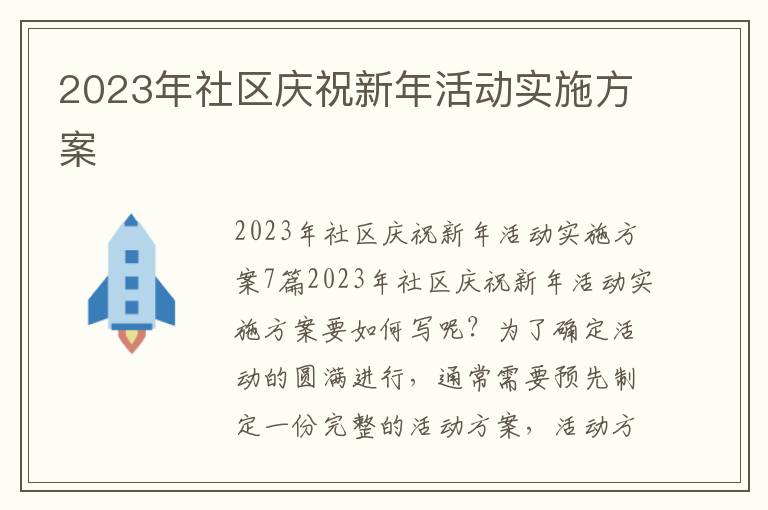 2023年社区庆祝新年活动实施方案

2023年社区庆祝新年活动实施方案7篇2023年社区庆祝新年活动实施方案要如何写呢？为了确定活动的圆满进行，通常需要预先制定一份完整的活动方案，活动方